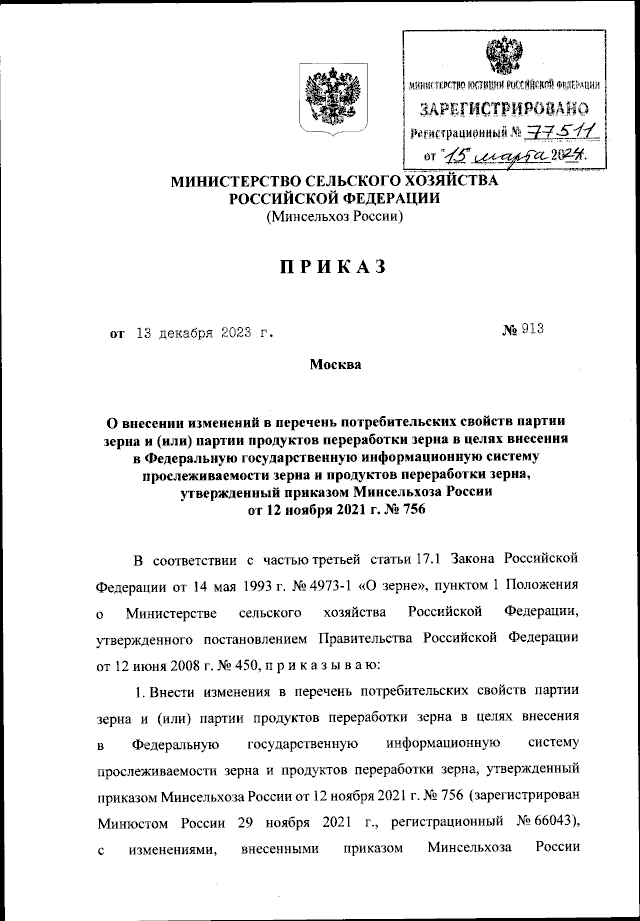 МИНИСТЕРСТВО ЮСТИЦИИ РОССИЙСКОЙ ФЕДЕРАЦИИ
ЗАРЕГИСТРИРОВАНО
Регистрационный № 77511
от "15" марта 2024.

МИНИСТЕРСТВО СЕЛЬСКОГО ХОЗЯЙСТВА РОССИЙСКОЙ ФЕДЕРАЦИИ
(Минсельхоз России)

ПРИКАЗ

от 13 декабря 2023 г. № 913

Москва

О внесении изменений в перечень потребительских свойств партии зерна и (или) партии продуктов переработки зерна в целях внесения в Федеральную государственную информационную систему прослеживаемости зерна и продуктов переработки зерна, утвержденный приказом Минсельхоза России от 12 ноября 2021 г. № 756

В соответствии с частью третьей статьи 17.1 Закона Российской Федерации от 14 мая 1993 г. № 4973-1 «О зерне», пунктом 1 Положения о Министерстве сельского хозяйства Российской Федерации, утвержденного постановлением Правительства Российской Федерации от 12 июня 2008 г. № 450, п р и к а з ы в а ю:

1. Внести изменения в перечень потребительских свойств партии зерна и (или) партии продуктов переработки зерна в целях внесения в Федеральную государственную информационную систему прослеживаемости зерна и продуктов переработки зерна, утвержденный приказом Минсельхоза России от 12 ноября 2021 г. № 756 (зарегистрирован Минюстом России 29 ноября 2021 г., регистрационный № 66043), с изменениями, внесенными приказом Минсельхоза России